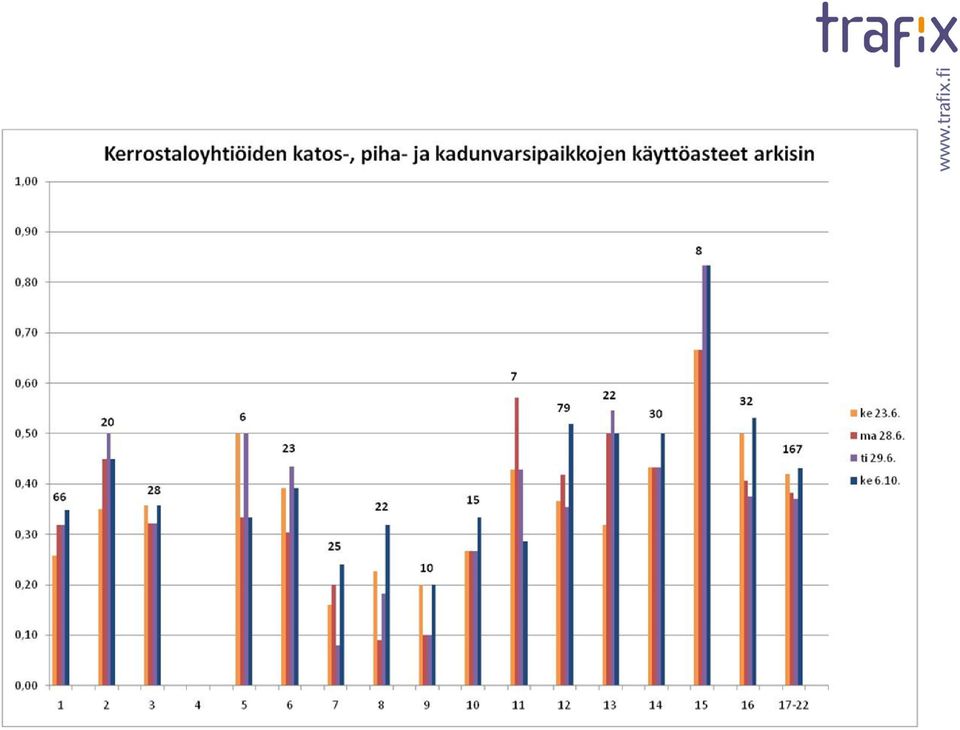 trafix
www.trafix.fi

Kerrostaloyhtiöiden katos-, piha- ja kadunvarsipaikkojen käyttöasteet arkisin

1,00
0,90
0,80
0,70
0,60
0,50
0,40
0,30
0,20
0,10
0,00

66
20
28
6
23
25
22
10
15
7
79
22
30
8
32
167

1 2 3 4 5 6 7 8 9 10 11 12 13 14 15 16 17-22

ke 23.6.
ma 28.6.
ti 29.6.
ke 6.10.